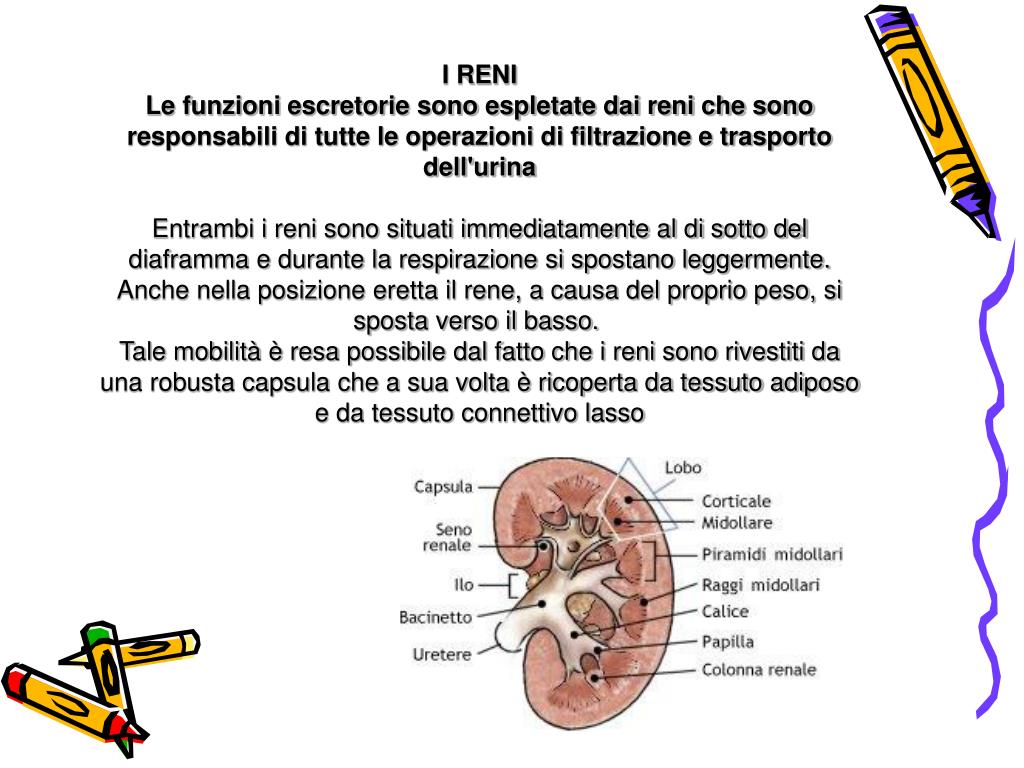 I RENI
Le funzioni escretorie sono espletate dai reni che sono responsabili di tutte le operazioni di filtrazione e trasporto dell'urina

Entrambi i reni sono situati immediatamente al di sotto del diaframma e durante la respirazione si spostano leggermente. Anche nella posizione eretta il rene, a causa del proprio peso, si sposta verso il basso.
Tale mobilità è resa possibile dal fatto che i reni sono rivestiti da una robusta capsula che a sua volta è ricoperta da tessuto adiposo e da tessuto connettivo lasso

Capsula
Seno renale
Ilo
Bacinetto
Uretere
Lobo
Corticale
Midollare
Piramidi midollari
Raggi midollari
Calice
Papilla
Colonna renale